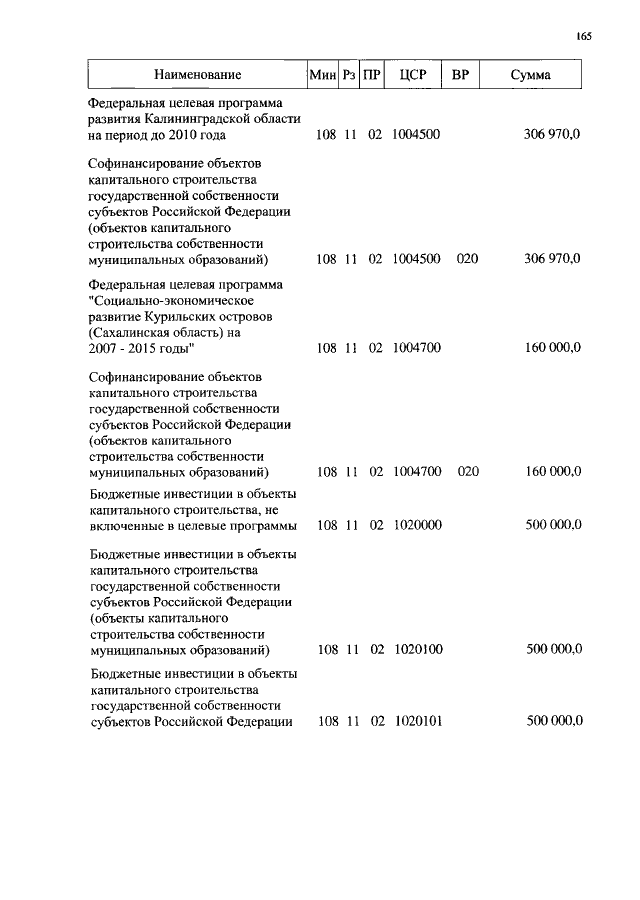 165

| Наименование | Мин | Рз | ПР | ЦСР | ВР | Сумма |
|---|---|---|---|---|---|---|
| Федеральная целевая программа развития Калининградской области на период до 2010 года | 108 | 11 | 02 | 1004500 | | 306 970,0 |
| Софинансирование объектов капитального строительства государственной собственности субъектов Российской Федерации (объектов капитального строительства собственности муниципальных образований) | 108 | 11 | 02 | 1004500 | 020 | 306 970,0 |
| Федеральная целевая программа "Социально-экономическое развитие Курильских островов (Сахалинская область) на 2007 - 2015 годы" | 108 | 11 | 02 | 1004700 | | 160 000,0 |
| Софинансирование объектов капитального строительства государственной собственности субъектов Российской Федерации (объектов капитального строительства собственности муниципальных образований) | 108 | 11 | 02 | 1004700 | 020 | 160 000,0 |
| Бюджетные инвестиции в объекты капитального строительства, не включенные в целевые программы | 108 | 11 | 02 | 1020000 | | 500 000,0 |
| Бюджетные инвестиции в объекты капитального строительства государственной собственности субъектов Российской Федерации (объекты капитального строительства собственности муниципальных образований) | 108 | 11 | 02 | 1020100 | | 500 000,0 |
| Бюджетные инвестиции в объекты капитального строительства государственной собственности субъектов Российской Федерации | 108 | 11 | 02 | 1020101 | | 500 000,0 |